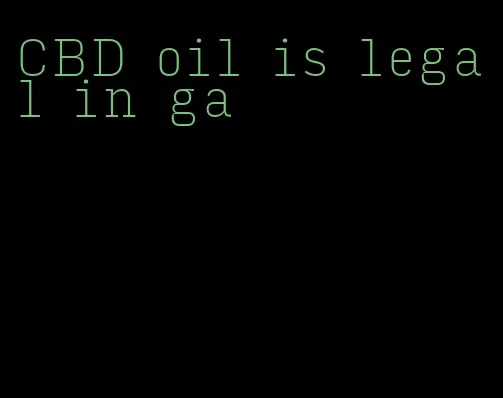 CBD oil is legal in ga